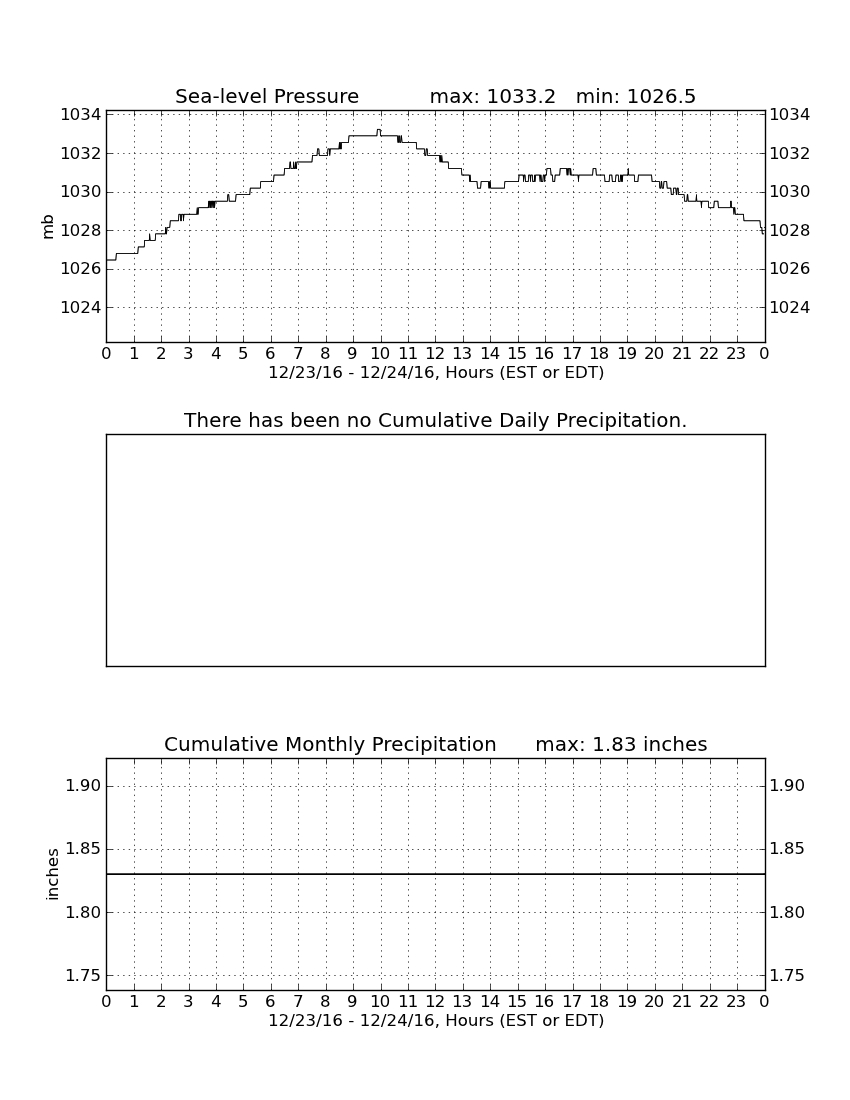 Sea-level Pressure max: 1033.2 min: 1026.5

mb

1034
1032
1030
1028
1026
1024

1034
1032
1030
1028
1026
1024

0 1 2 3 4 5 6 7 8 9 10 11 12 13 14 15 16 17 18 19 20 21 22 23 0
12/23/16 - 12/24/16, Hours (EST or EDT)

There has been no Cumulative Daily Precipitation.

Cumulative Monthly Precipitation max: 1.83 inches

inches

1.90
1.85
1.80
1.75

1.90
1.85
1.80
1.75

0 1 2 3 4 5 6 7 8 9 10 11 12 13 14 15 16 17 18 19 20 21 22 23 0
12/23/16 - 12/24/16, Hours (EST or EDT)